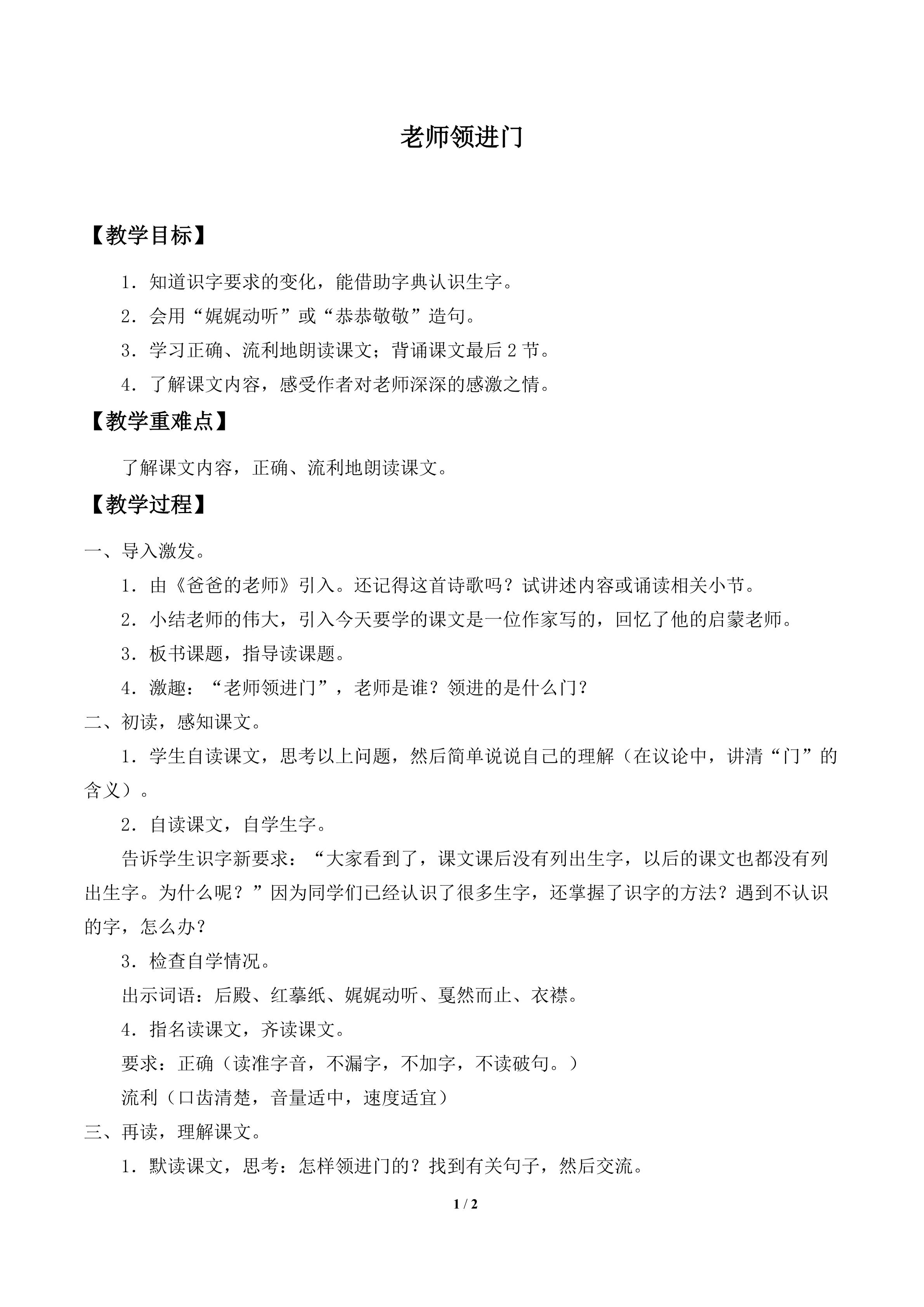 老师领进门

【教学目标】

1．知道识字要求的变化，能借助字典认识生字。

2．会用“娓娓动听”或“恭恭敬敬”造句。

3．学习正确、流利地朗读课文；背诵课文最后2节。

4．了解课文内容，感受作者对老师深深的感激之情。

【教学重难点】

了解课文内容，正确、流利地朗读课文。

【教学过程】

一、导入激发。

1．由《爸爸的老师》引入。还记得这首诗歌吗？试讲述内容或诵读相关小节。

2．小结老师的伟大，引入今天要学的课文是一位作家写的，回忆了他的启蒙老师。

3．板书课题，指导读课题。

4．激趣：“老师领进门”，老师是谁？领进的是什么门？

二、初读，感知课文。

1．学生自读课文，思考以上问题，然后简单说说自己的理解（在议论中，讲清“门”的含义）。

2．自读课文，自学生字。

告诉学生识字新要求：“大家看到了，课文课后没有列出生字，以后的课文也都没有列出生字。为什么呢？”因为同学们已经认识了很多生字，还掌握了识字的方法？遇到不认识的字，怎么办？

3．检查自学情况。

出示词语：后殿、红摹纸、娓娓动听、戛然而止、衣襟。

4．指名读课文，齐读课文。

要求：正确（读准字音，不漏字，不加字，不读破句。）

流利（口齿清楚，音量适中，速度适宜）

三、再读，理解课文。

1．默读课文，思考：怎样领进门的？找到有关句子，然后交流。

1 / 2